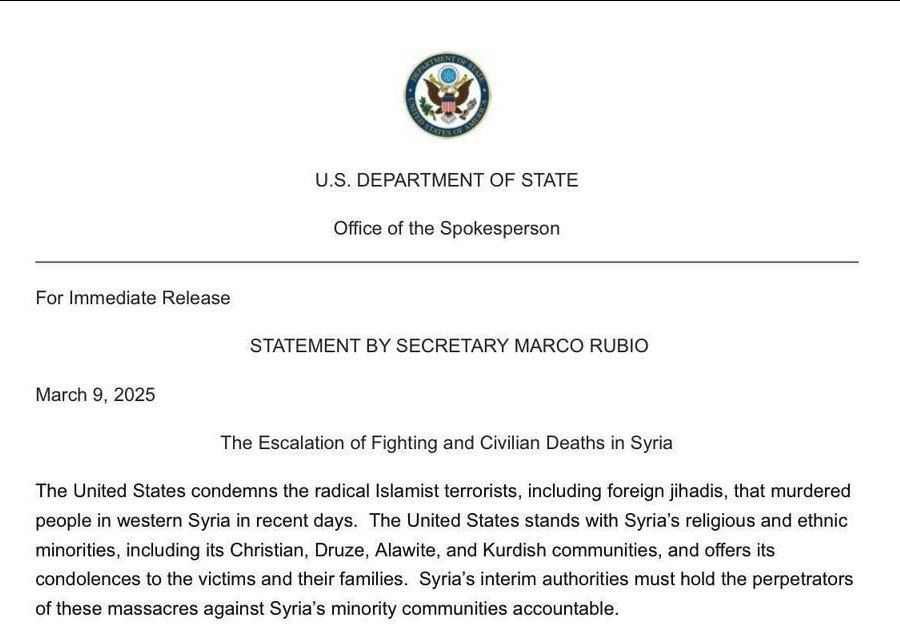 DEPARTMENT OF STATE
UNITED STATES OF AMERICA

U.S. DEPARTMENT OF STATE

Office of the Spokesperson

For Immediate Release

STATEMENT BY SECRETARY MARCO RUBIO

March 9, 2025

The Escalation of Fighting and Civilian Deaths in Syria

The United States condemns the radical Islamist terrorists, including foreign jihadis, that murdered people in western Syria in recent days. The United States stands with Syria's religious and ethnic minorities, including its Christian, Druze, Alawite, and Kurdish communities, and offers its condolences to the victims and their families. Syria's interim authorities must hold the perpetrators of these massacres against Syria's minority communities accountable.